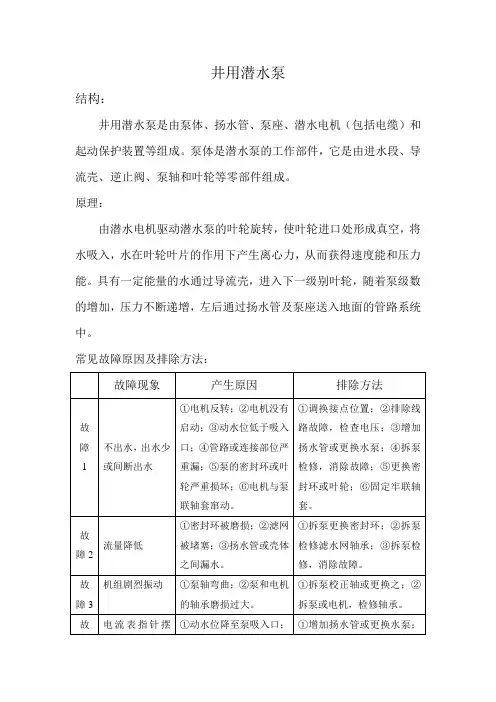 井用潜水泵

结构：

井用潜水泵是由泵体、扬水管、泵座、潜水电机（包括电缆）和起动保护装置等组成。泵体是潜水泵的工作部件，它是由进水段、导流壳、逆止阀、泵轴和叶轮等零部件组成。

原理：

由潜水电机驱动潜水泵的叶轮旋转，使叶轮进口处形成真空，将水吸入，水在叶轮叶片的作用下产生离心力，从而获得速度能和压力能。具有一定能量的水通过导流壳，进入下一级别叶轮，随着泵级数的增加，压力不断递增，左后通过扬水管及泵座送入地面的管路系统中。

常见故障原因及排除方法：

| | 故障现象 | 产生原因 | 排除方法 |
|---|---|---|---|
| 故障1 | 不出水，出水少或间断出水 | ①电机反转；②电机没有启动；③动水位低于吸入口；④管路或连接部位严重漏；⑤泵的密封环或叶轮严重损坏；⑥电机与泵联轴套窜动。 | ①调换接点位置；②排除线路故障，检查电压；③增加扬水管或更换水泵；④拆泵检修，消除故障；⑤更换密封环或叶轮；⑥固定牢联轴套。 |
| 故障2 | 流量降低 | ①密封环被磨损；②滤网被堵塞；③扬水管或壳体之间漏水。 | ①拆泵更换密封环；②拆泵检修滤水网轴承；③拆泵检修，消除故障。 |
| 故障3 | 机组剧烈振动 | ①泵轴弯曲；②泵和电机的轴承磨损过大。 | ①拆泵校正轴或更换之；②拆泵或电机，检修轴承。 |
| 故 | 电流表指针摆 | ①动水位降至泵吸入口； | ①增加扬水管或更换水泵； |